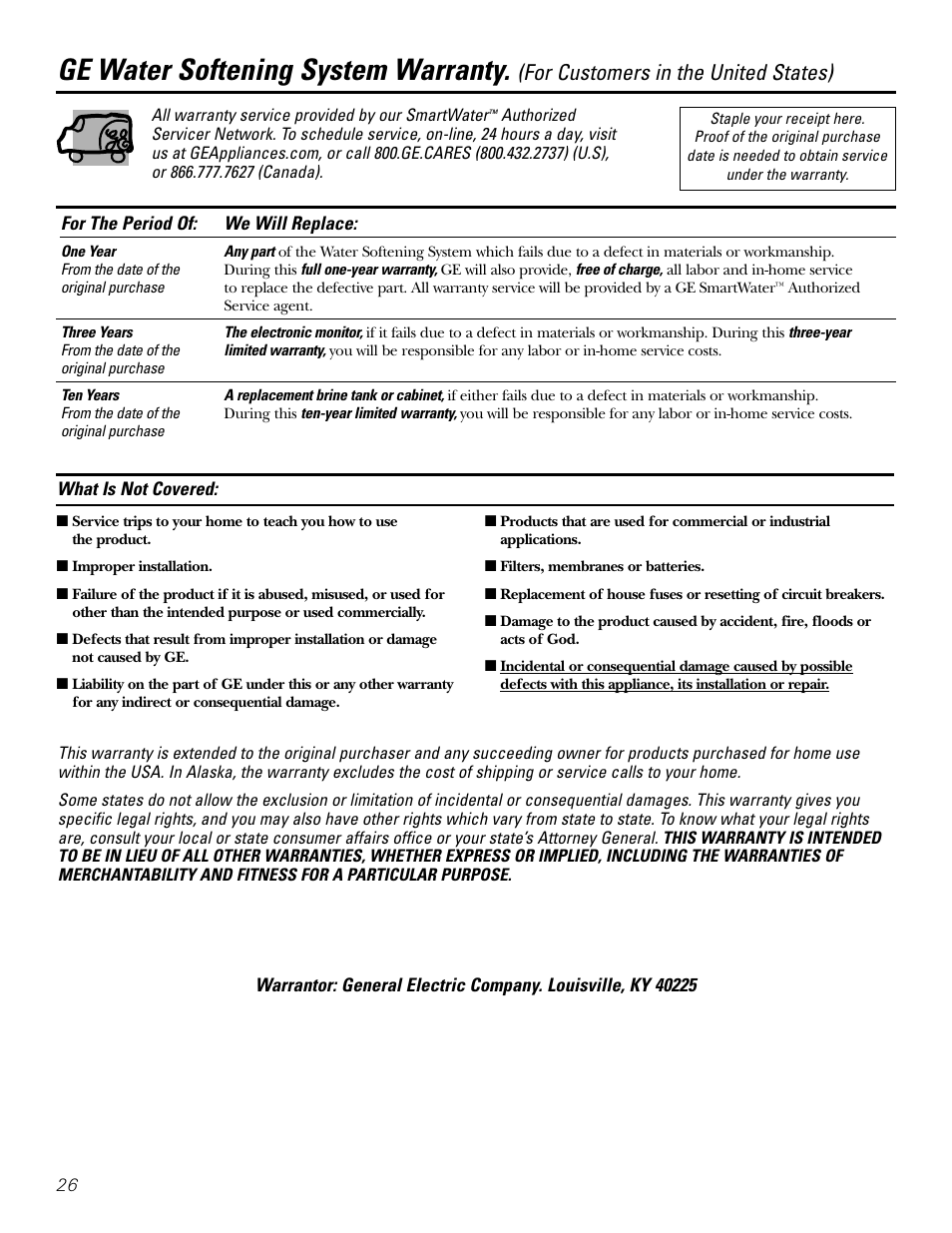 GE Water Softening System Warranty. (For Customers in the United States)

All warranty service provided by our SmartWater™ Authorized Servicer Network. To schedule service, on-line, 24 hours a day, visit us at GEAppliances.com, or call 800.GE.CARES (800.432.2737) (U.S), or 866.777.7627 (Canada).

Staple your receipt here. Proof of the original purchase date is needed to obtain service under the warranty.

| For The Period Of: | We Will Replace: |
|---|---|
| One Year From the date of the original purchase | Any part of the Water Softening System which fails due to a defect in materials or workmanship. During this full one-year warranty, GE will also provide, free of charge, all labor and in-home service to replace the defective part. All warranty service will be provided by a GE SmartWater™ Authorized Service agent. |
| Three Years From the date of the original purchase | The electronic monitor, if it fails due to a defect in materials or workmanship. During this three-year limited warranty, you will be responsible for any labor or in-home service costs. |
| Ten Years From the date of the original purchase | A replacement brine tank or cabinet, if either fails due to a defect in materials or workmanship. During this ten-year limited warranty, you will be responsible for any labor or in-home service costs. |

What Is Not Covered:

■ Service trips to your home to teach you how to use the product.

■ Improper installation.

■ Failure of the product if it is abused, misused, or used for other than the intended purpose or used commercially.

■ Defects that result from improper installation or damage not caused by GE.

■ Liability on the part of GE under this or any other warranty for any indirect or consequential damage.

■ Products that are used for commercial or industrial applications.

■ Filters, membranes or batteries.

■ Replacement of house fuses or resetting of circuit breakers.

■ Damage to the product caused by accident, fire, floods or acts of God.

■ Incidental or consequential damage caused by possible defects with this appliance, its installation or repair.

This warranty is extended to the original purchaser and any succeeding owner for products purchased for home use within the USA. In Alaska, the warranty excludes the cost of shipping or service calls to your home.

Some states do not allow the exclusion or limitation of incidental or consequential damages. This warranty gives you specific legal rights, and you may also have other rights which vary from state to state. To know what your legal rights are, consult your local or state consumer affairs office or your state's Attorney General. THIS WARRANTY IS INTENDED TO BE IN LIEU OF ALL OTHER WARRANTIES, WHETHER EXPRESS OR IMPLIED, INCLUDING THE WARRANTIES OF MERCHANTABILITY AND FITNESS FOR A PARTICULAR PURPOSE.

Warrantor: General Electric Company. Louisville, KY 40225

26